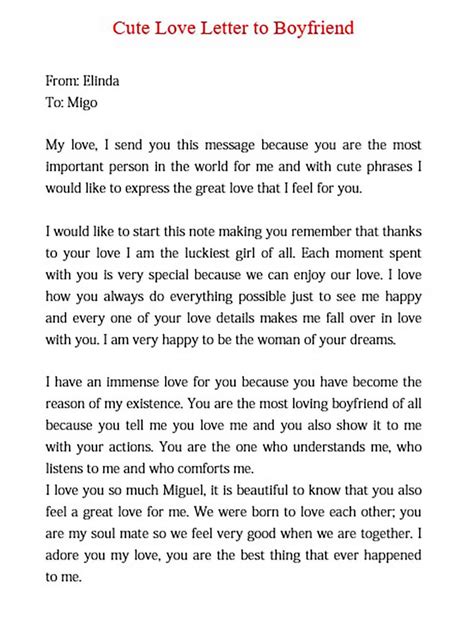 Cute Love Letter to Boyfriend

From: Elinda
To: Migo

My love, I send you this message because you are the most important person in the world for me and with cute phrases I would like to express the great love that I feel for you.

I would like to start this note making you remember that thanks to your love I am the luckiest girl of all. Each moment spent with you is very special because we can enjoy our love. I love how you always do everything possible just to see me happy and every one of your love details makes me fall over in love with you. I am very happy to be the woman of your dreams.

I have an immense love for you because you have become the reason of my existence. You are the most loving boyfriend of all because you tell me you love me and you also show it to me with your actions. You are the one who understands me, who listens to me and who comforts me.
I love you so much Miguel, it is beautiful to know that you also feel a great love for me. We were born to love each other; you are my soul mate so we feel very good when we are together. I adore you my love, you are the best thing that ever happened to me.